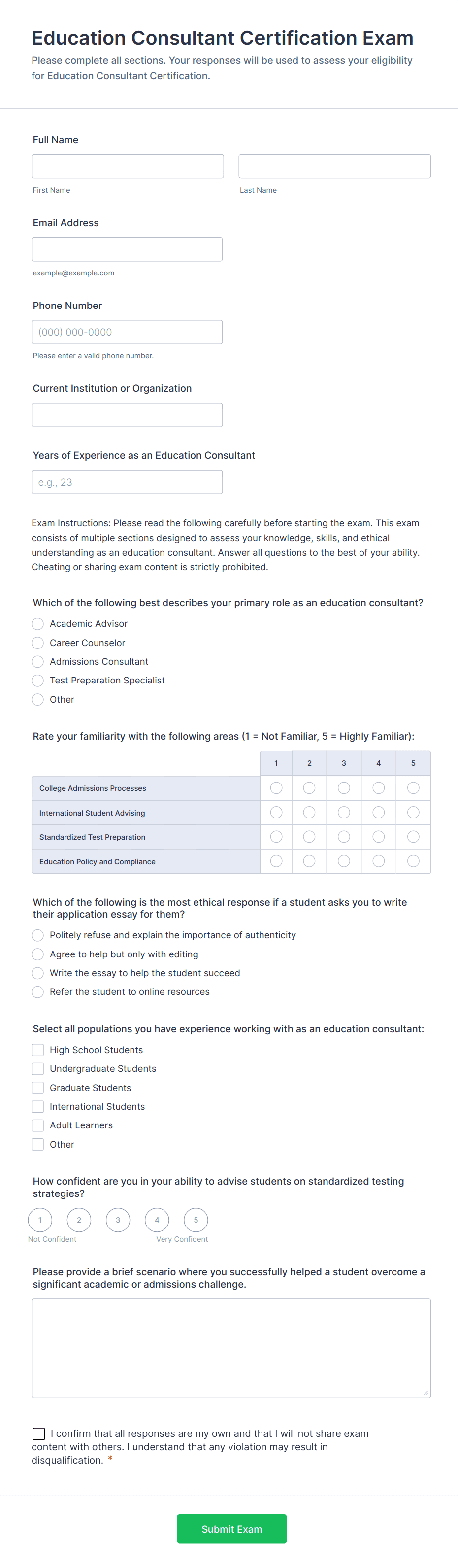 Education Consultant Certification Exam
Please complete all sections. Your responses will be used to assess your eligibility for Education Consultant Certification.

Full Name

First Name

Last Name

Email Address

example@example.com

Phone Number

(000) 000-0000

Please enter a valid phone number.

Current Institution or Organization

Years of Experience as an Education Consultant

e.g., 23

Exam Instructions: Please read the following carefully before starting the exam. This exam consists of multiple sections designed to assess your knowledge, skills, and ethical understanding as an education consultant. Answer all questions to the best of your ability. Cheating or sharing exam content is strictly prohibited.

Which of the following best describes your primary role as an education consultant?
Academic Advisor
Career Counselor
Admissions Consultant
Test Preparation Specialist
Other

Rate your familiarity with the following areas (1 = Not Familiar, 5 = Highly Familiar):

| | 1 | 2 | 3 | 4 | 5 |
|---|---|---|---|---|---|
| College Admissions Processes | | | | | |
| International Student Advising | | | | | |
| Standardized Test Preparation | | | | | |
| Education Policy and Compliance | | | | | |

Which of the following is the most ethical response if a student asks you to write their application essay for them?
Politely refuse and explain the importance of authenticity
Agree to help but only with editing
Write the essay to help the student succeed
Refer the student to online resources

Select all populations you have experience working with as an education consultant:
High School Students
Undergraduate Students
Graduate Students
International Students
Adult Learners
Other

How confident are you in your ability to advise students on standardized testing strategies?
1 2 3 4 5
Not Confident
Very Confident

Please provide a brief scenario where you successfully helped a student overcome a significant academic or admissions challenge.

I confirm that all responses are my own and that I will not share exam content with others. I understand that any violation may result in disqualification. *

Submit Exam